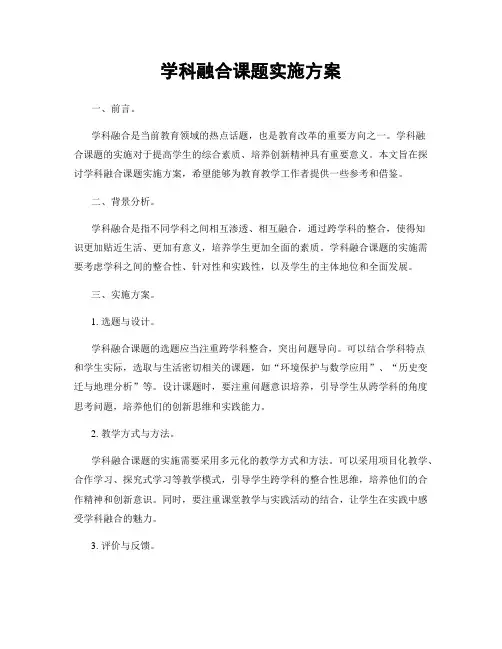 学科融合课题实施方案

一、前言。

学科融合是当前教育领域的热点话题，也是教育改革的重要方向之一。学科融合课题的实施对于提高学生的综合素质、培养创新精神具有重要意义。本文旨在探讨学科融合课题实施方案，希望能够为教育教学工作者提供一些参考和借鉴。

二、背景分析。

学科融合是指不同学科之间相互渗透、相互融合，通过跨学科的整合，使得知识更加贴近生活、更加有意义，培养学生更加全面的素质。学科融合课题的实施需要考虑学科之间的整合性、针对性和实践性，以及学生的主体地位和全面发展。

三、实施方案。

1. 选题与设计。

学科融合课题的选题应当注重跨学科整合，突出问题导向。可以结合学科特点和学生实际，选取与生活密切相关的课题，如“环境保护与数学应用”、“历史变迁与地理分析”等。设计课题时，要注重问题意识培养，引导学生从跨学科的角度思考问题，培养他们的创新思维和实践能力。

2. 教学方式与方法。

学科融合课题的实施需要采用多元化的教学方式和方法。可以采用项目化教学、合作学习、探究式学习等教学模式，引导学生跨学科的整合性思维，培养他们的合作精神和创新意识。同时，要注重课堂教学与实践活动的结合，让学生在实践中感受学科融合的魅力。

3. 评价与反馈。